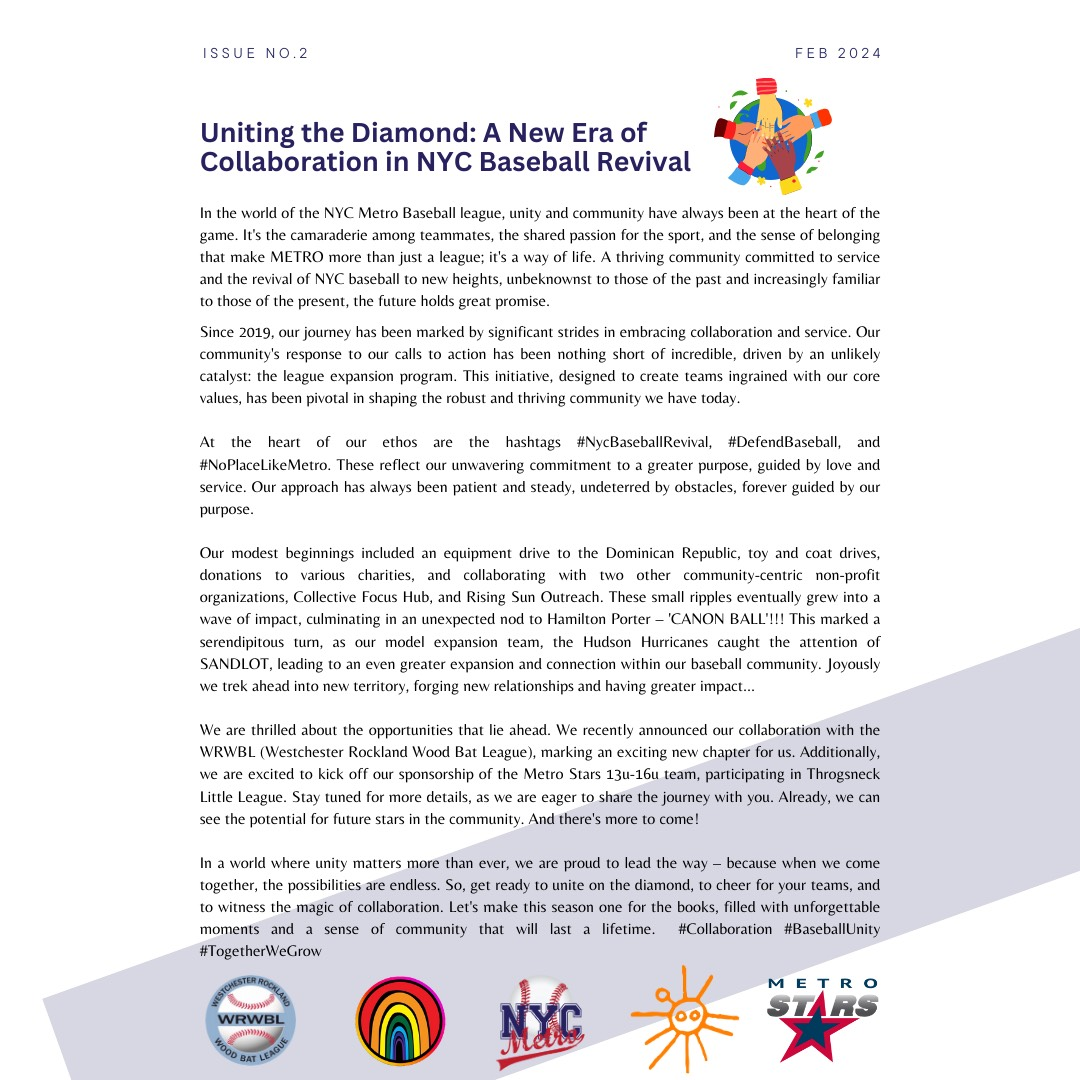 ISSUE NO.2

FEB 2024

Uniting the Diamond: A New Era of Collaboration in NYC Baseball Revival

In the world of the NYC Metro Baseball league, unity and community have always been at the heart of the game. It's the camaraderie among teammates, the shared passion for the sport, and the sense of belonging that make METRO more than just a league; it's a way of life. A thriving community committed to service and the revival of NYC baseball to new heights, unbeknownst to those of the past and increasingly familiar to those of the present, the future holds great promise.

Since 2019, our journey has been marked by significant strides in embracing collaboration and service. Our community's response to our calls to action has been nothing short of incredible, driven by an unlikely catalyst: the league expansion program. This initiative, designed to create teams ingrained with our core values, has been pivotal in shaping the robust and thriving community we have today.

At the heart of our ethos are the hashtags #NycBaseballRevival, #DefendBaseball, and #NoPlaceLikeMetro. These reflect our unwavering commitment to a greater purpose, guided by love and service. Our approach has always been patient and steady, undeterred by obstacles, forever guided by our purpose.

Our modest beginnings included an equipment drive to the Dominican Republic, toy and coat drives, donations to various charities, and collaborating with two other community-centric non-profit organizations, Collective Focus Hub, and Rising Sun Outreach. These small ripples eventually grew into a wave of impact, culminating in an unexpected nod to Hamilton Porter – 'CANON BALL'!!! This marked a serendipitous turn, as our model expansion team, the Hudson Hurricanes caught the attention of SANDLOT, leading to an even greater expansion and connection within our baseball community. Joyously we trek ahead into new territory, forging new relationships and having greater impact...

We are thrilled about the opportunities that lie ahead. We recently announced our collaboration with the WRWBL (Westchester Rockland Wood Bat League), marking an exciting new chapter for us. Additionally, we are excited to kick off our sponsorship of the Metro Stars 13u-16u team, participating in Throgsneck Little League. Stay tuned for more details, as we are eager to share the journey with you. Already, we can see the potential for future stars in the community. And there's more to come!

In a world where unity matters more than ever, we are proud to lead the way – because when we come together, the possibilities are endless. So, get ready to unite on the diamond, to cheer for your teams, and to witness the magic of collaboration. Let's make this season one for the books, filled with unforgettable moments and a sense of community that will last a lifetime. #Collaboration #BaseballUnity #TogetherWeGrow

WESTCHESTER ROCKLAND
WRWBL
WOOD BAT LEAGUE

NYC
Metro

METRO
STARS